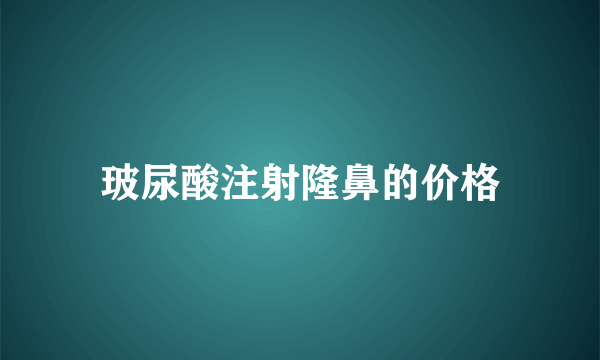 玻尿酸注射隆鼻的价格